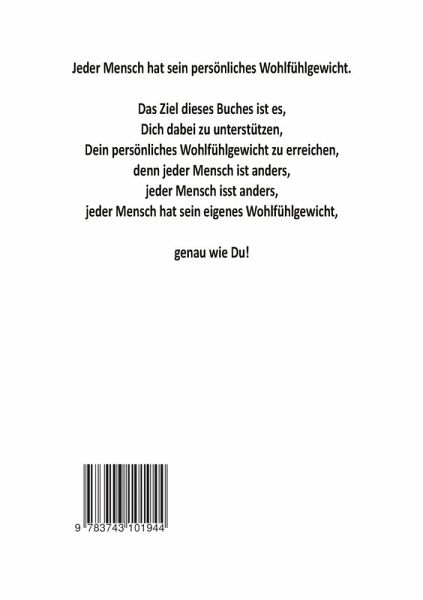 Jeder Mensch hat sein persönliches Wohlfühlgewicht.

Das Ziel dieses Buches ist es,
Dich dabei zu unterstützen,
Dein persönliches Wohlfühlgewicht zu erreichen,
denn jeder Mensch ist anders,
jeder Mensch isst anders,
jeder Mensch hat sein eigenes Wohlfühlgewicht,

genau wie Du!

9 783743 101944